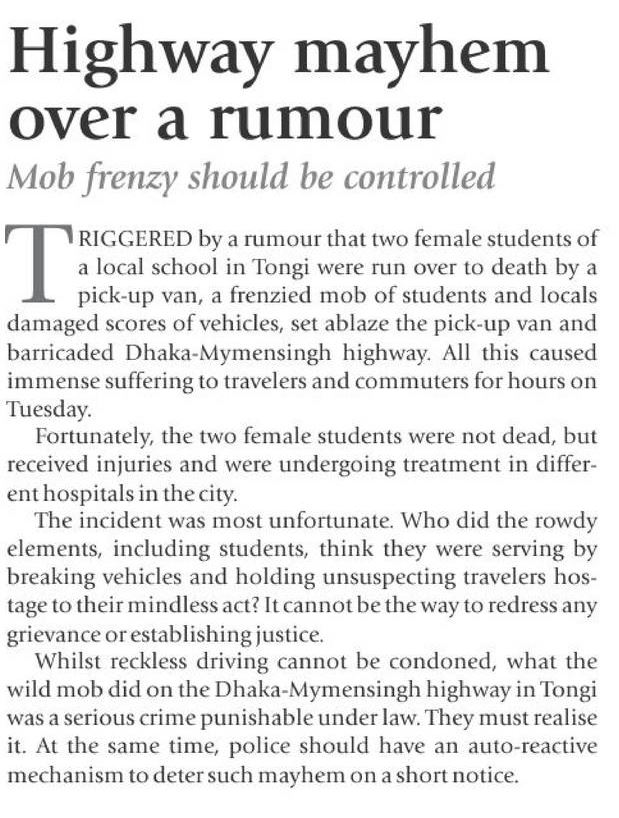 Highway mayhem over a rumour

Mob frenzy should be controlled

TRIGGERED by a rumour that two female students of a local school in Tongi were run over to death by a pick-up van, a frenzied mob of students and locals damaged scores of vehicles, set ablaze the pick-up van and barricaded Dhaka-Mymensingh highway. All this caused immense suffering to travelers and commuters for hours on Tuesday.

Fortunately, the two female students were not dead, but received injuries and were undergoing treatment in different hospitals in the city.

The incident was most unfortunate. Who did the rowdy elements, including students, think they were serving by breaking vehicles and holding unsuspecting travelers hostage to their mindless act? It cannot be the way to redress any grievance or establishing justice.

Whilst reckless driving cannot be condoned, what the wild mob did on the Dhaka-Mymensingh highway in Tongi was a serious crime punishable under law. They must realise it. At the same time, police should have an auto-reactive mechanism to deter such mayhem on a short notice.